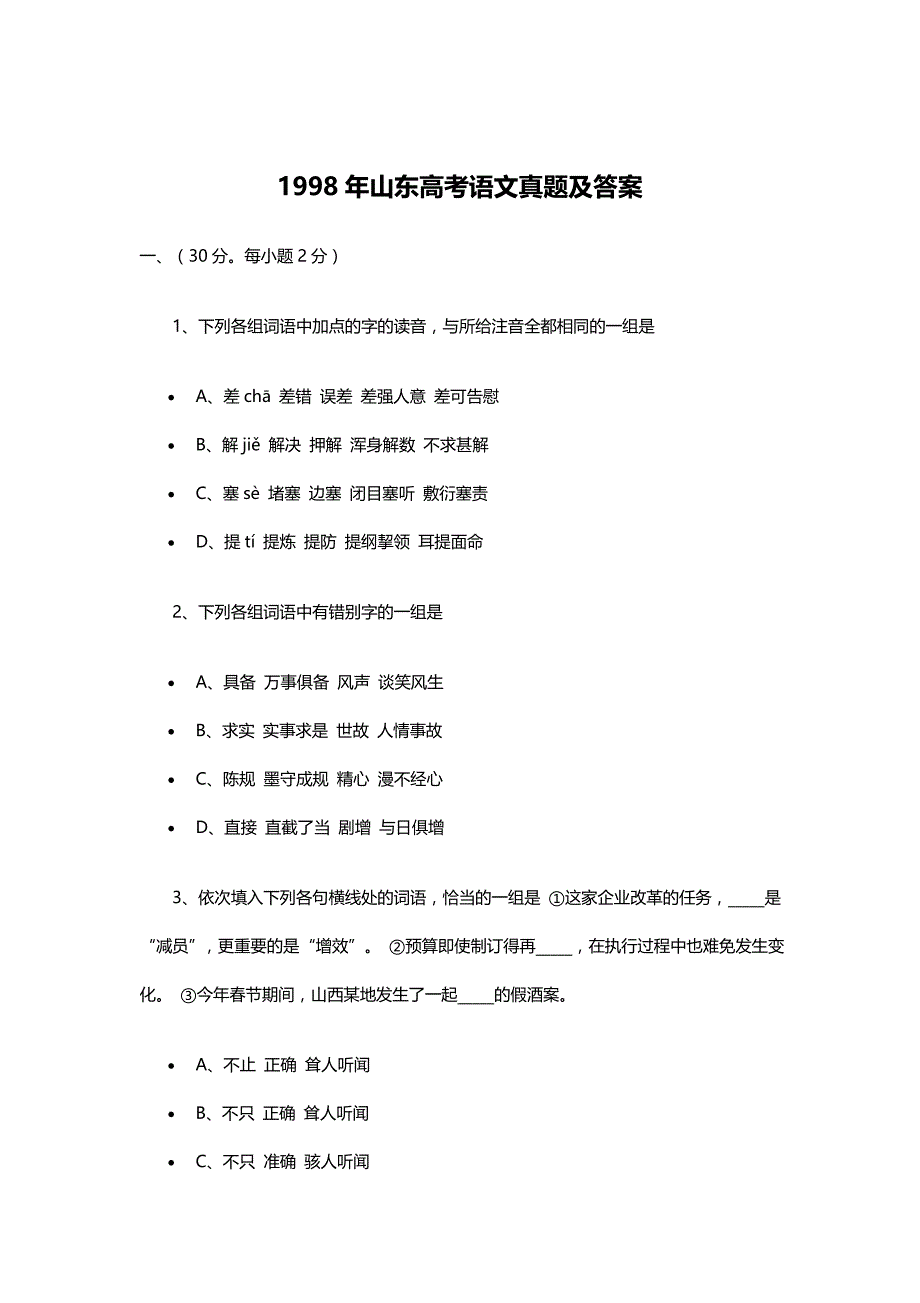 1998 年山东高考语文真题及答案

一、（30 分。每小题 2 分）

1、下列各组词语中加点的字的读音，与所给注音全都相同的一组是

- A、差 chā 差错 误差 差强人意 差可告慰
- B、解 jiě 解决 押解 浑身解数 不求甚解
- C、塞 sè 堵塞 边塞 闭目塞听 敷衍塞责
- D、提 tí 提炼 提防 提纲挈领 耳提面命

2、下列各组词语中有错别字的一组是

- A、具备 万事俱备 风声 谈笑风生
- B、求实 实事求是 世故 人情事故
- C、陈规 墨守成规 精心 漫不经心
- D、直接 直截了当 剧增 与日俱增

3、依次填入下列各句横线处的词语，恰当的一组是 ①这家企业改革的任务，_____是“减员”，更重要的是“增效”。 ②预算即使制订得再_____，在执行过程中也难免发生变化。 ③今年春节期间，山西某地发生了一起_____的假酒案。

- A、不止 正确 耸人听闻
- B、不只 正确 耸人听闻
- C、不只 准确 骇人听闻